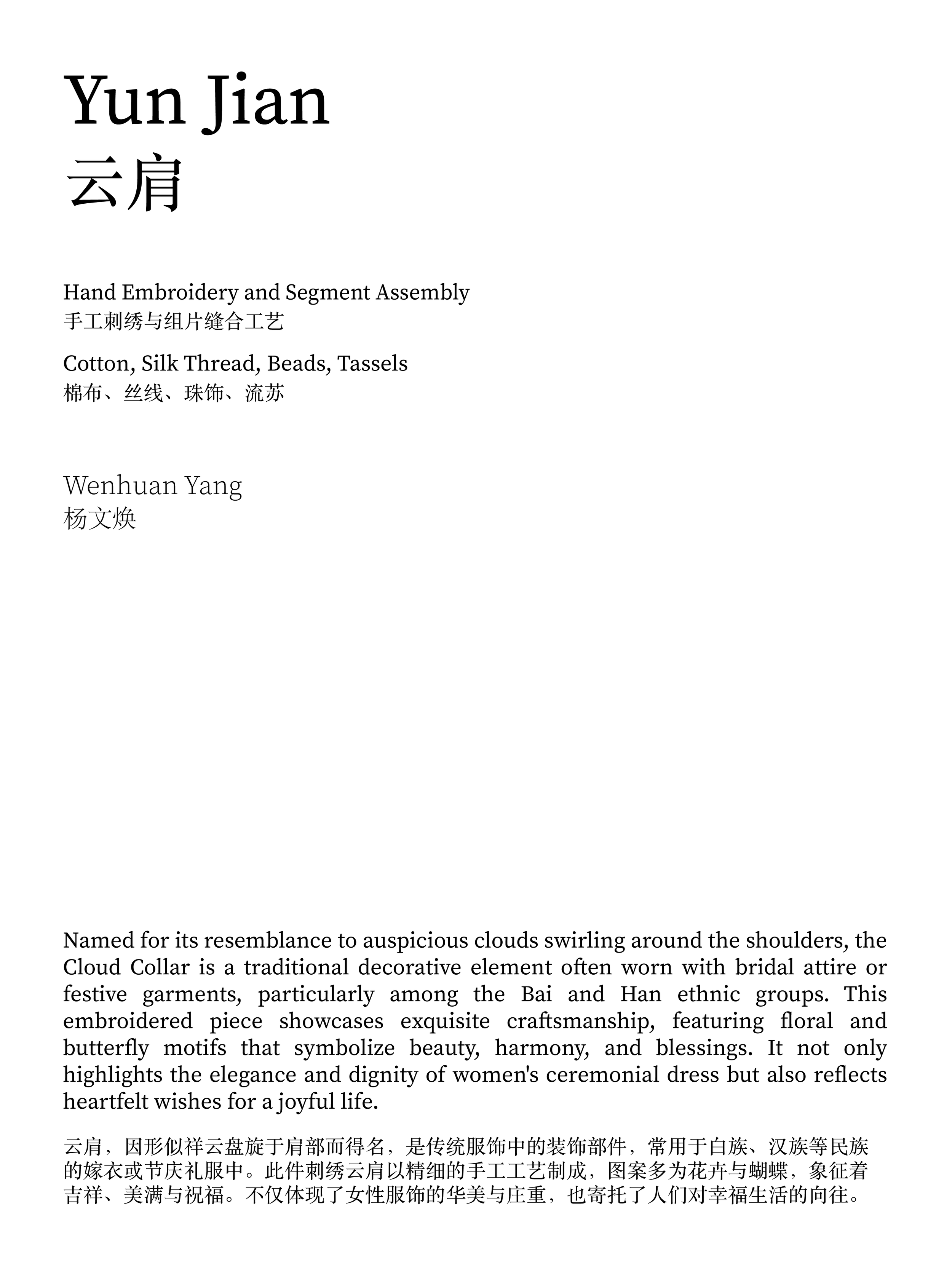 Yun Jian
云肩

Hand Embroidery and Segment Assembly
手工刺绣与组片缝合工艺

Cotton, Silk Thread, Beads, Tassels
棉布、丝线、珠饰、流苏

Wenhuan Yang
杨文焕

Named for its resemblance to auspicious clouds swirling around the shoulders, the Cloud Collar is a traditional decorative element often worn with bridal attire or festive garments, particularly among the Bai and Han ethnic groups. This embroidered piece showcases exquisite craftsmanship, featuring floral and butterfly motifs that symbolize beauty, harmony, and blessings. It not only highlights the elegance and dignity of women's ceremonial dress but also reflects heartfelt wishes for a joyful life.

云肩，因形似祥云盘旋于肩部而得名，是传统服饰中的装饰部件，常用于白族、汉族等民族的嫁衣或节庆礼服中。此件刺绣云肩以精细的手工工艺制成，图案多为花卉与蝴蝶，象征着吉祥、美满与祝福。不仅体现了女性服饰的华美与庄重，也寄托了人们对幸福生活的向往。